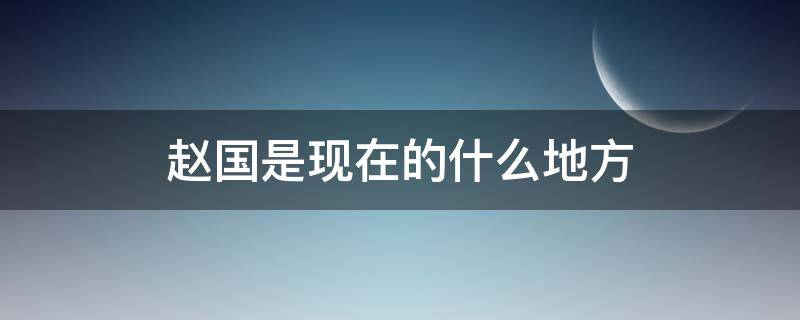 赵国是现在的什么地方